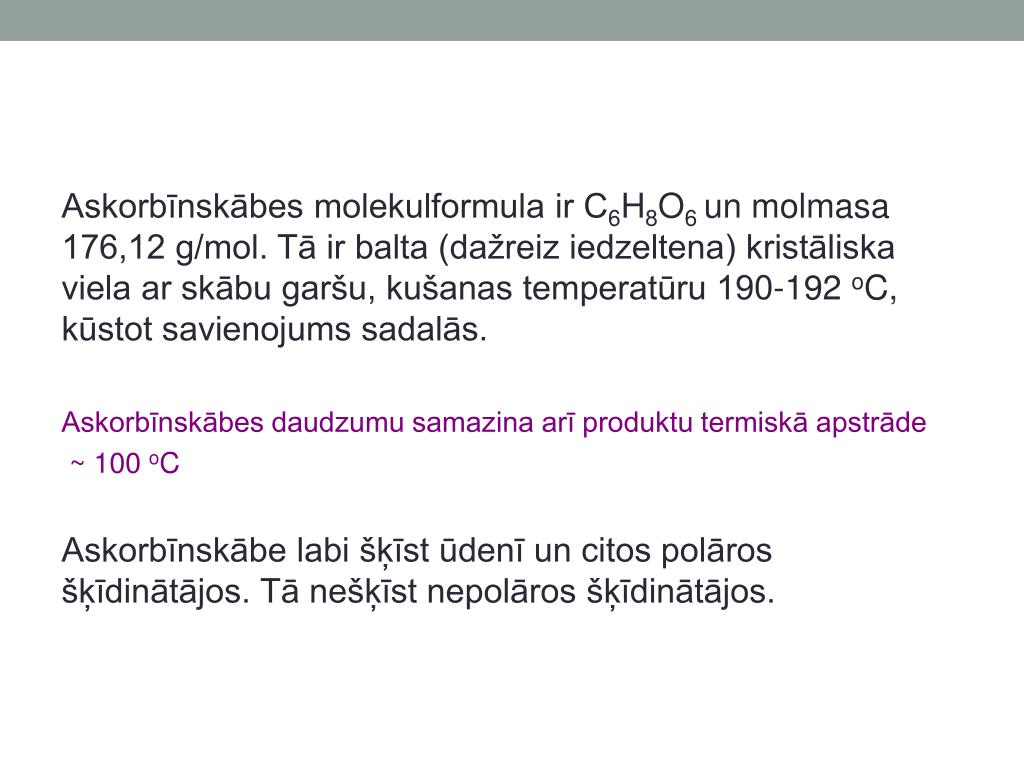 Askorbīnskābes molekulformula ir $C_6H_8O_6$ un molmasa 176,12 g/mol. Tā ir balta (dažreiz iedzeltena) kristāliska viela ar skābu garšu, kušanas temperatūru 190-192 $^oC$, kūstot savienojums sadalās.

Askorbīnskābes daudzumu samazina arī produktu termiskā apstrāde ~ 100 $^oC$

Askorbīnskābe labi šķīst ūdenī un citos polāros šķīdinātājos. Tā nešķīst nepolāros šķīdinātājos.